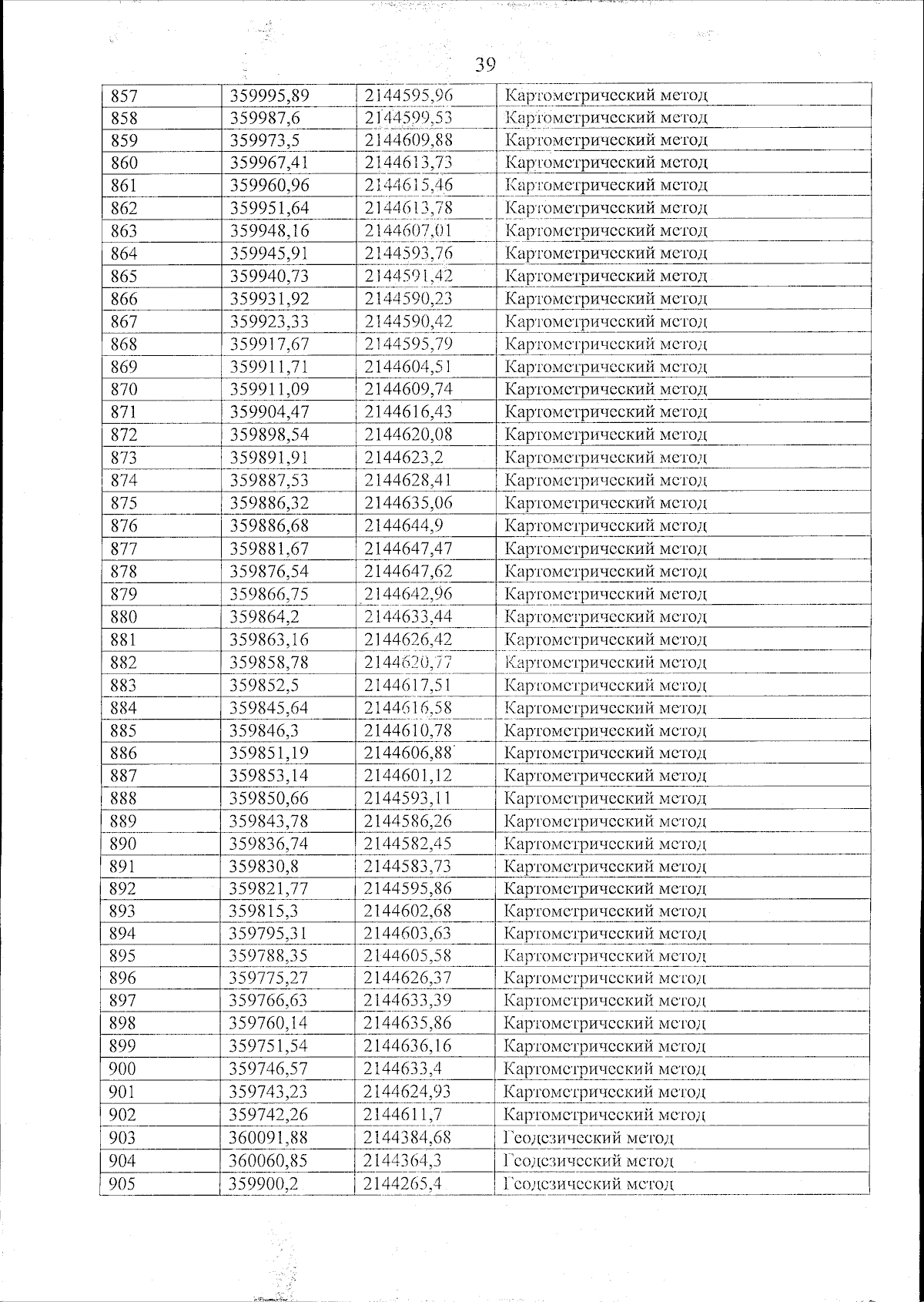 39

| 857 | 359995,89 | 2144595,96 | Картометрический метод |
|---|---|---|---|
| 858 | 359987,6 | 2144599,53 | Картометрический метод |
| 859 | 359973,5 | 2144609,88 | Картометрический метод |
| 860 | 359967,41 | 2144613,73 | Картометрический метод |
| 861 | 359960,96 | 2144615,46 | Картометрический метод |
| 862 | 359951,64 | 2144613,78 | Картометрический метод |
| 863 | 359948,16 | 2144607,01 | Картометрический метод |
| 864 | 359945,91 | 2144593,76 | Картометрический метод |
| 865 | 359940,73 | 2144591,42 | Картометрический метод |
| 866 | 359931,92 | 2144590,23 | Картометрический метод |
| 867 | 359923,33 | 2144590,42 | Картометрический метод |
| 868 | 359917,67 | 2144595,79 | Картометрический метод |
| 869 | 359911,71 | 2144604,51 | Картометрический метод |
| 870 | 359911,09 | 2144609,74 | Картометрический метод |
| 871 | 359904,47 | 2144616,43 | Картометрический метод |
| 872 | 359898,54 | 2144620,08 | Картометрический метод |
| 873 | 359891,91 | 2144623,2 | Картометрический метод |
| 874 | 359887,53 | 2144628,41 | Картометрический метод |
| 875 | 359886,32 | 2144635,06 | Картометрический метод |
| 876 | 359886,68 | 2144644,9 | Картометрический метод |
| 877 | 359881,67 | 2144647,47 | Картометрический метод |
| 878 | 359876,54 | 2144647,62 | Картометрический метод |
| 879 | 359866,75 | 2144642,96 | Картометрический метод |
| 880 | 359864,2 | 2144633,44 | Картометрический метод |
| 881 | 359863,16 | 2144626,42 | Картометрический метод |
| 882 | 359858,78 | 2144620,77 | Картометрический метод |
| 883 | 359852,5 | 2144617,51 | Картометрический метод |
| 884 | 359845,64 | 2144616,58 | Картометрический метод |
| 885 | 359846,3 | 2144610,78 | Картометрический метод |
| 886 | 359851,19 | 2144606,88 | Картометрический метод |
| 887 | 359853,14 | 2144601,12 | Картометрический метод |
| 888 | 359850,66 | 2144593,11 | Картометрический метод |
| 889 | 359843,78 | 2144586,26 | Картометрический метод |
| 890 | 359836,74 | 2144582,45 | Картометрический метод |
| 891 | 359830,8 | 2144583,73 | Картометрический метод |
| 892 | 359821,77 | 2144595,86 | Картометрический метод |
| 893 | 359815,3 | 2144602,68 | Картометрический метод |
| 894 | 359795,31 | 2144603,63 | Картометрический метод |
| 895 | 359788,35 | 2144605,58 | Картометрический метод |
| 896 | 359775,27 | 2144626,37 | Картометрический метод |
| 897 | 359766,63 | 2144633,39 | Картометрический метод |
| 898 | 359760,14 | 2144635,86 | Картометрический метод |
| 899 | 359751,54 | 2144636,16 | Картометрический метод |
| 900 | 359746,57 | 2144633,4 | Картометрический метод |
| 901 | 359743,23 | 2144624,93 | Картометрический метод |
| 902 | 359742,26 | 2144611,7 | Картометрический метод |
| 903 | 360091,88 | 2144384,68 | Геодезический метод |
| 904 | 360060,85 | 2144364,3 | Геодезический метод |
| 905 | 359900,2 | 2144265,4 | Геодезический метод |